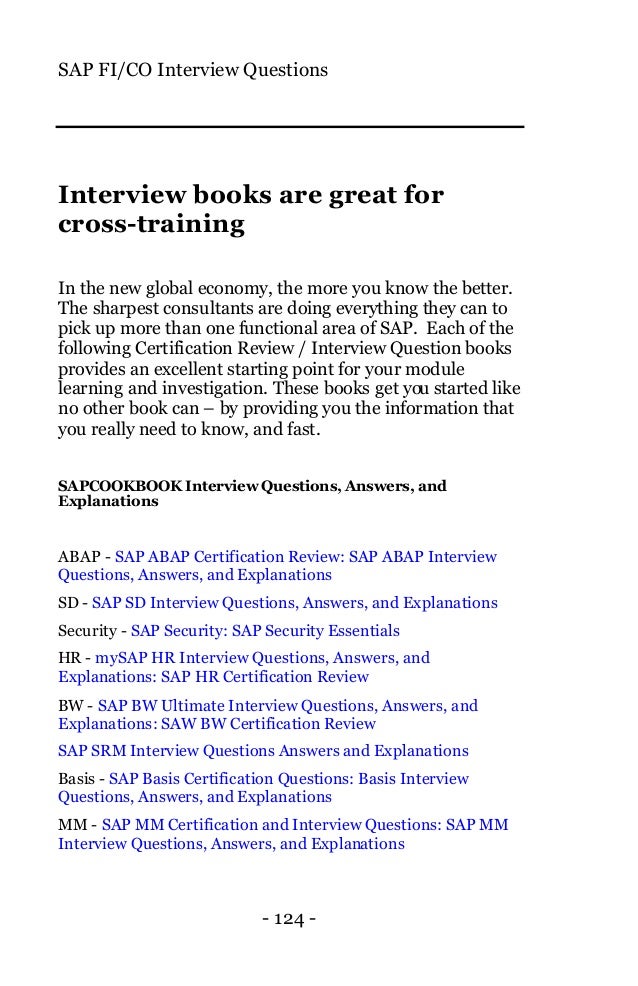 SAP FI/CO Interview Questions

Interview books are great for cross-training

In the new global economy, the more you know the better. The sharpest consultants are doing everything they can to pick up more than one functional area of SAP. Each of the following Certification Review / Interview Question books provides an excellent starting point for your module learning and investigation. These books get you started like no other book can – by providing you the information that you really need to know, and fast.

SAPCOOKBOOK Interview Questions, Answers, and Explanations

ABAP - SAP ABAP Certification Review: SAP ABAP Interview Questions, Answers, and Explanations

SD - SAP SD Interview Questions, Answers, and Explanations

Security - SAP Security: SAP Security Essentials

HR - mySAP HR Interview Questions, Answers, and Explanations: SAP HR Certification Review

BW - SAP BW Ultimate Interview Questions, Answers, and Explanations: SAW BW Certification Review

SAP SRM Interview Questions Answers and Explanations

Basis - SAP Basis Certification Questions: Basis Interview Questions, Answers, and Explanations

MM - SAP MM Certification and Interview Questions: SAP MM Interview Questions, Answers, and Explanations

- 124 -